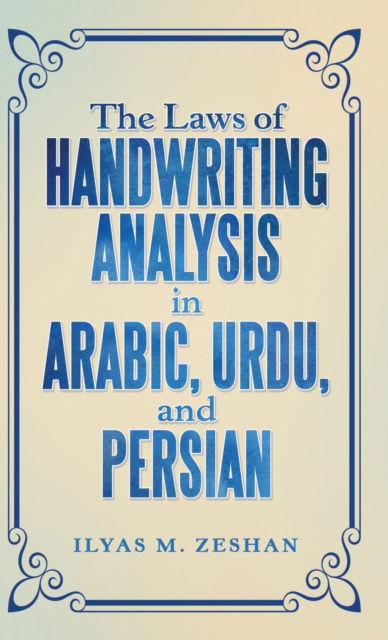 The Laws of
HANDWRITING
ANALYSIS
in
ARABIC, URDU,
and
PERSIAN

ILYAS M. ZESHAN